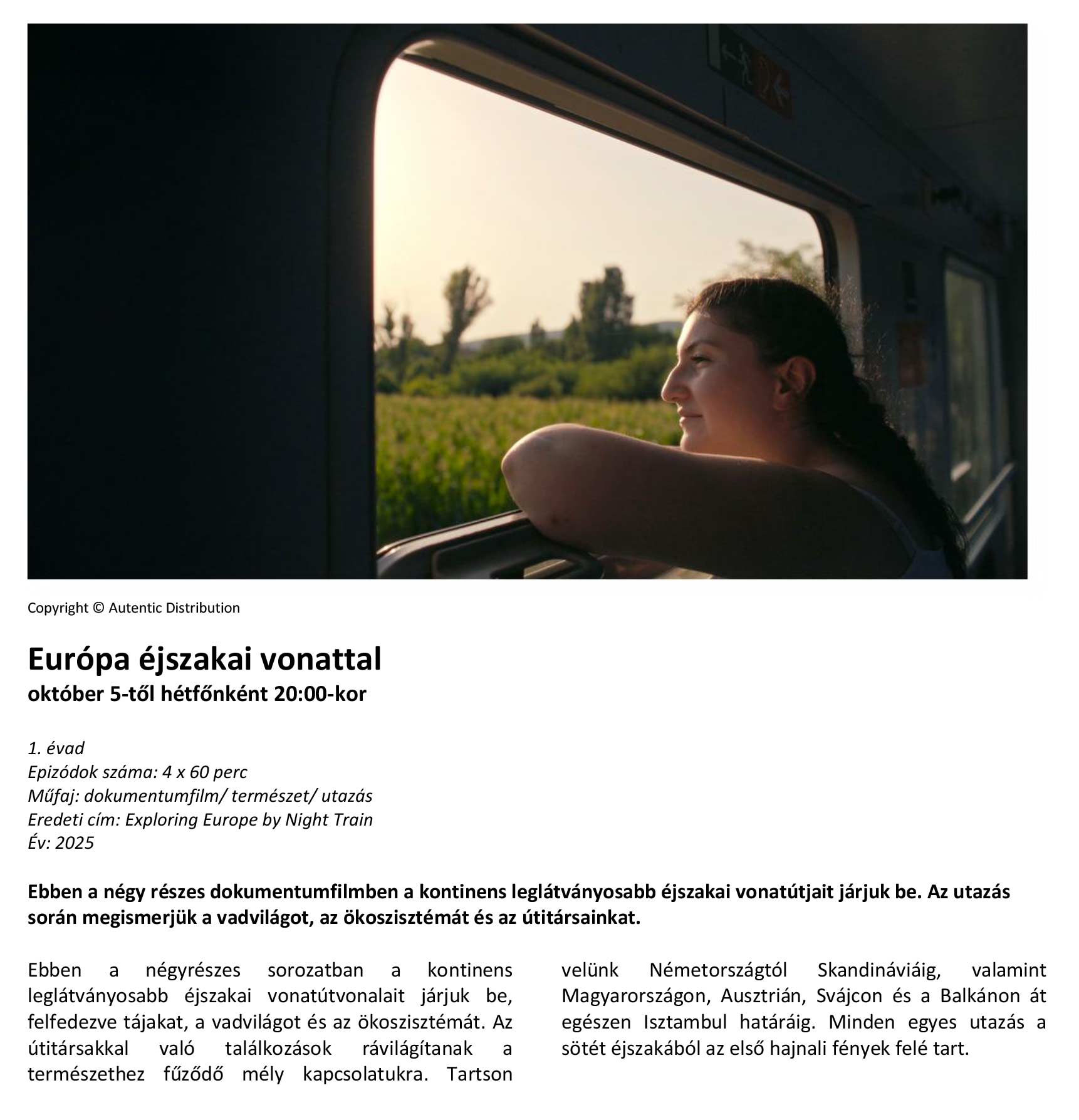 Copyright © Autentic Distribution

Európa éjszakai vonattal
október 5-től hétfőnként 20:00-kor

1. évad
Epizódok száma: 4 x 60 perc
Műfaj: dokumentumfilm/ természet/ utazás
Eredeti cím: Exploring Europe by Night Train
Év: 2025

Ebben a négy részes dokumentumfilmben a kontinens leglátványosabb éjszakai vonatútjait járjuk be. Az utazás során megismerjük a vadvilágot, az ökoszisztémát és az útitársainkat.

Ebben a négyrészes sorozatban a kontinens leglátványosabb éjszakai vonatútvonalait járjuk be, felfedezve tájakat, a vadvilágot és az ökoszisztémát. Az útitársakkal való találkozások rávilágítanak a természethez fűződő mély kapcsolatukra. Tartson velünk Németországtól Skandináviáig, valamint Magyarországon, Ausztrián, Svájcon és a Balkánon át egészen Isztambul határáig. Minden egyes utazás a sötét éjszakából az első hajnali fények felé tart.